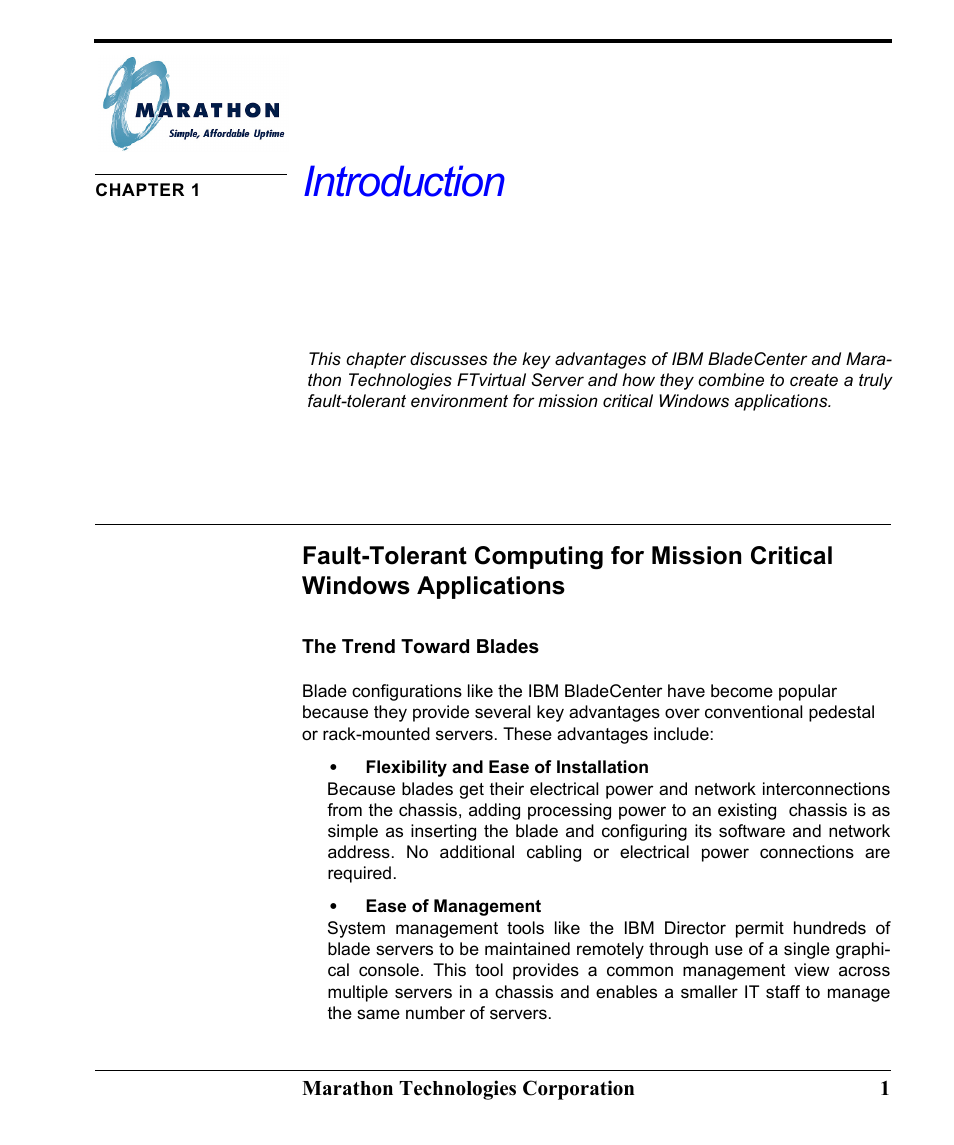 MARATHON
Simple, Affordable Uptime

CHAPTER 1

Introduction

This chapter discusses the key advantages of IBM BladeCenter and Marathon Technologies FTvirtual Server and how they combine to create a truly fault-tolerant environment for mission critical Windows applications.

Fault-Tolerant Computing for Mission Critical Windows Applications

The Trend Toward Blades

Blade configurations like the IBM BladeCenter have become popular because they provide several key advantages over conventional pedestal or rack-mounted servers. These advantages include:

• Flexibility and Ease of Installation
Because blades get their electrical power and network interconnections from the chassis, adding processing power to an existing chassis is as simple as inserting the blade and configuring its software and network address. No additional cabling or electrical power connections are required.

• Ease of Management
System management tools like the IBM Director permit hundreds of blade servers to be maintained remotely through use of a single graphical console. This tool provides a common management view across multiple servers in a chassis and enables a smaller IT staff to manage the same number of servers.

Marathon Technologies Corporation 1